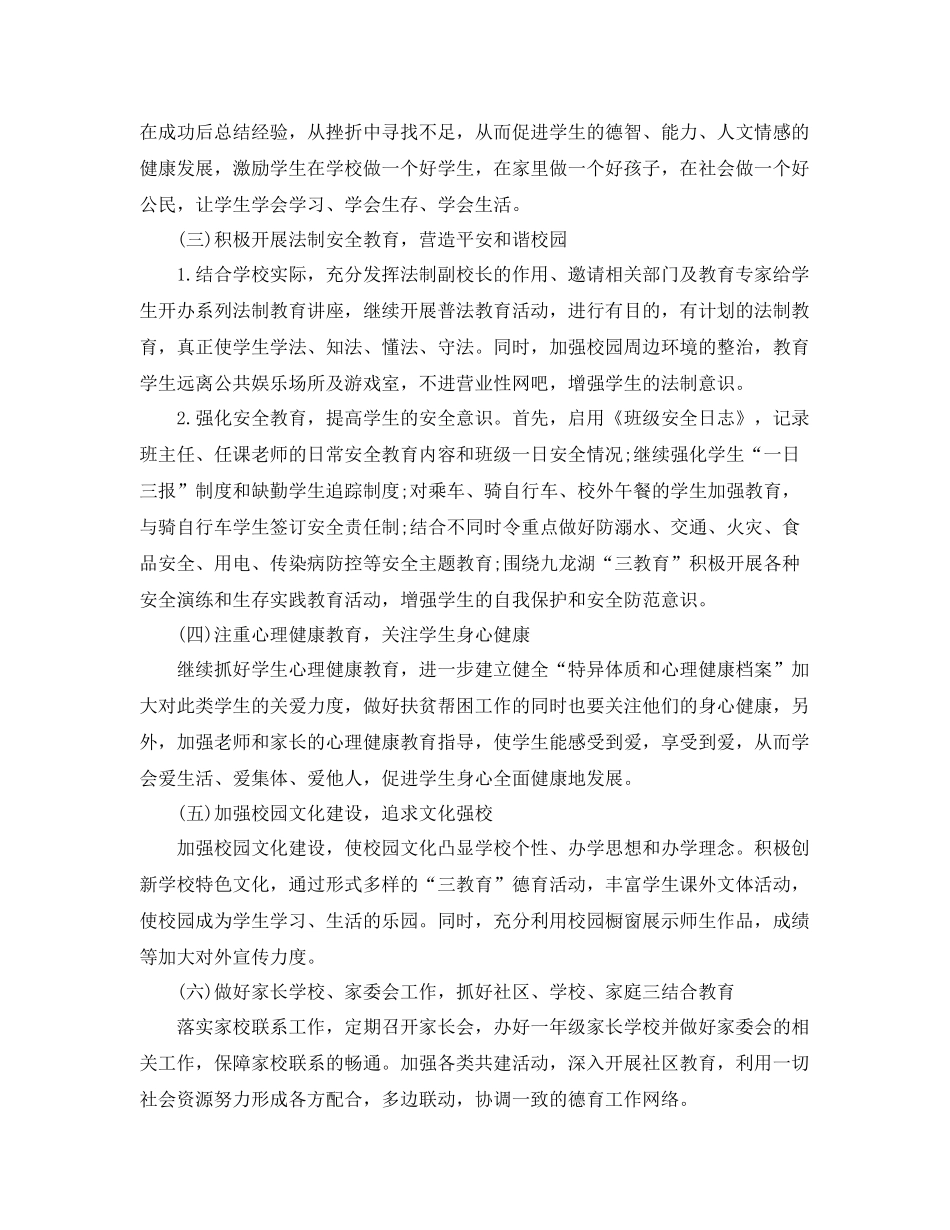 在成功后总结经验，从挫折中寻找不足，从而促进学生的德智、能力、人文情感的健康发展，激励学生在学校做一个好学生，在家里做一个好孩子，在社会做一个好公民，让学生学会学习、学会生存、学会生活。

(三)积极开展法制安全教育，营造平安和谐校园

1.结合学校实际，充分发挥法制副校长的作用、邀请相关部门及教育专家给学生开办系列法制教育讲座，继续开展普法教育活动，进行有目的，有计划的法制教育，真正使学生学法、知法、懂法、守法。同时，加强校园周边环境的整治，教育学生远离公共娱乐场所及游戏室，不进营业性网吧，增强学生的法制意识。

2.强化安全教育，提高学生的安全意识。首先，启用《班级安全日志》，记录班主任、任课老师的日常安全教育内容和班级一日安全情况;继续强化学生“一日三报”制度和缺勤学生追踪制度;对乘车、骑自行车、校外午餐的学生加强教育，与骑自行车学生签订安全责任制;结合不同时令重点做好防溺水、交通、火灾、食品安全、用电、传染病防控等安全主题教育;围绕九龙湖“三教育”积极开展各种安全演练和生存实践教育活动，增强学生的自我保护和安全防范意识。

(四)注重心理健康教育，关注学生身心健康

继续抓好学生心理健康教育，进一步建立健全“特异体质和心理健康档案”加大对此类学生的关爱力度，做好扶贫帮困工作的同时也要关注他们的身心健康，另外，加强老师和家长的心理健康教育指导，使学生能感受到爱，享受到爱，从而学会爱生活、爱集体、爱他人，促进学生身心全面健康地发展。

(五)加强校园文化建设，追求文化强校

加强校园文化建设，使校园文化凸显学校个性、办学思想和办学理念。积极创新学校特色文化，通过形式多样的“三教育”德育活动，丰富学生课外文体活动，使校园成为学生学习、生活的乐园。同时，充分利用校园橱窗展示师生作品，成绩等加大对外宣传力度。

(六)做好家长学校、家委会工作，抓好社区、学校、家庭三结合教育

落实家校联系工作，定期召开家长会，办好一年级家长学校并做好家委会的相关工作，保障家校联系的畅通。加强各类共建活动，深入开展社区教育，利用一切社会资源努力形成各方配合，多边联动，协调一致的德育工作网络。